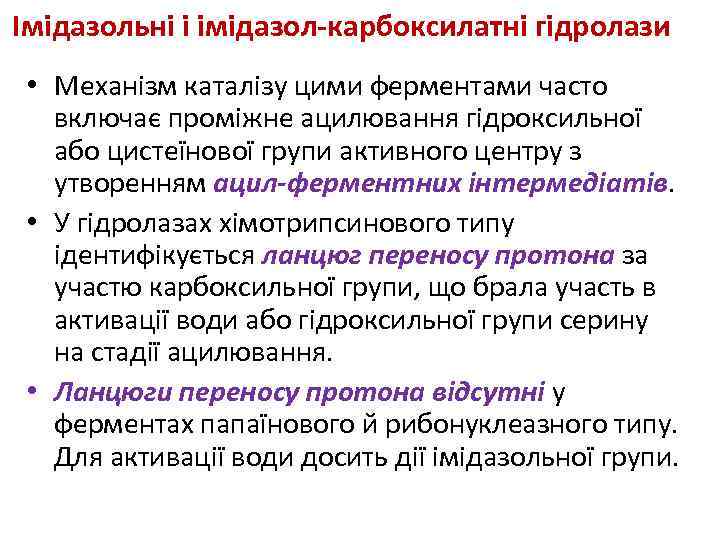 Імідазольні і імідазол-карбоксилатні гідролази

• Механізм каталізу цими ферментами часто включає проміжне ацилювання гідроксильної або цистеїнової групи активного центру з утворенням ацил-ферментних інтермедіатів.

• У гідролазах хімотрипсинового типу ідентифікується ланцюг переносу протона за участю карбоксильної групи, що брала участь в активації води або гідроксильної групи серину на стадії ацилювання.

• Ланцюги переносу протона відсутні у ферментах папаїнового й рибонуклеазного типу. Для активації води досить дії імідазольної групи.